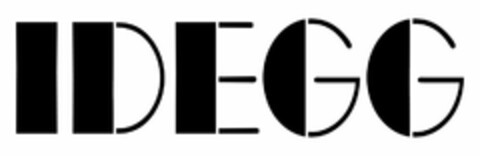 IDEGG